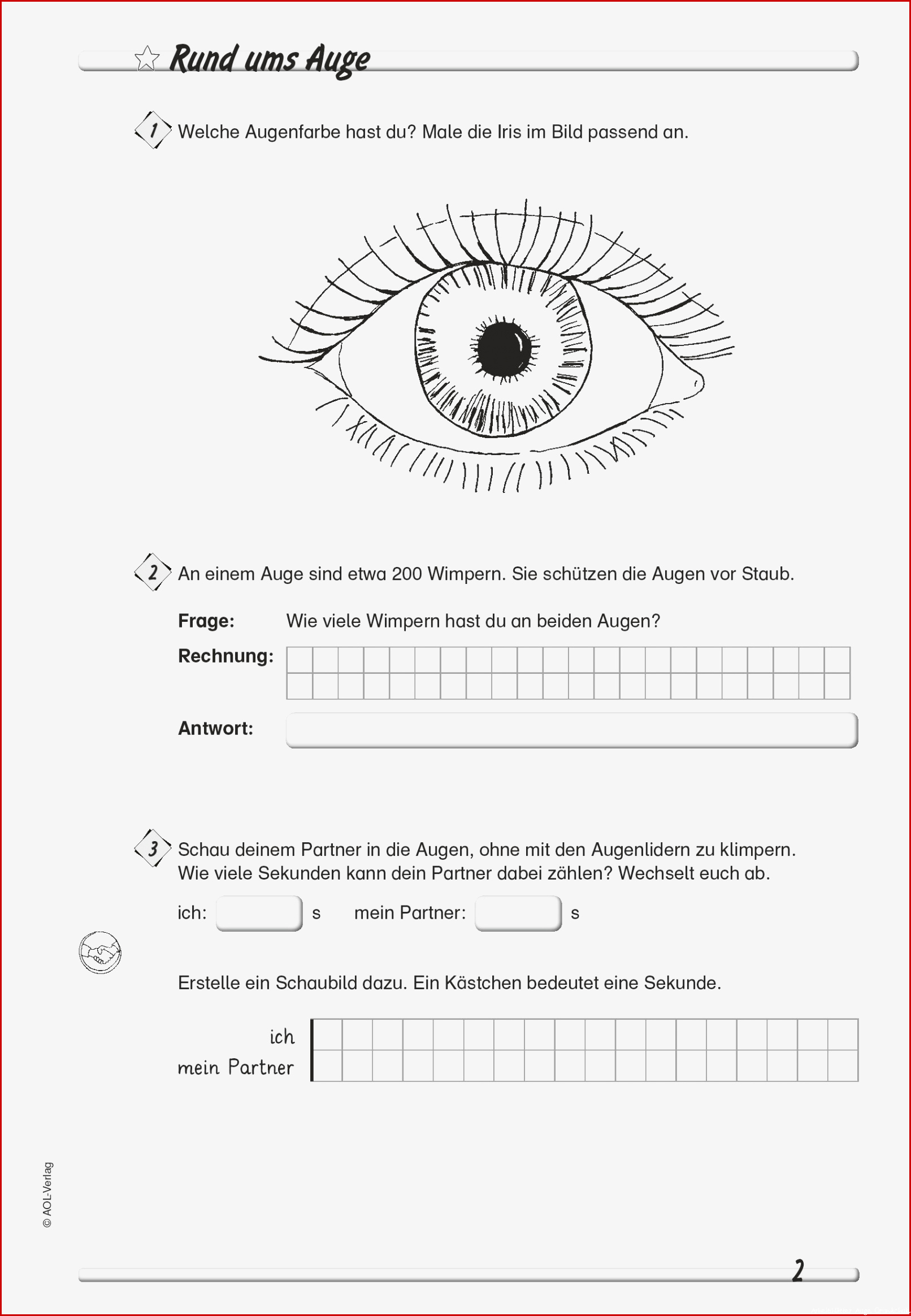 Rund ums Auge

1 Welche Augenfarbe hast du? Male die Iris im Bild passend an.

2 An einem Auge sind etwa 200 Wimpern. Sie schützen die Augen vor Staub.

Frage: Wie viele Wimpern hast du an beiden Augen?

Rechnung:

Antwort:

3 Schau deinem Partner in die Augen, ohne mit den Augenlidern zu klimpern. Wie viele Sekunden kann dein Partner dabei zählen? Wechselt euch ab.

ich: s mein Partner: s

Erstelle ein Schaubild dazu. Ein Kästchen bedeutet eine Sekunde.

ich
mein Partner

© AOL-Verlag

2